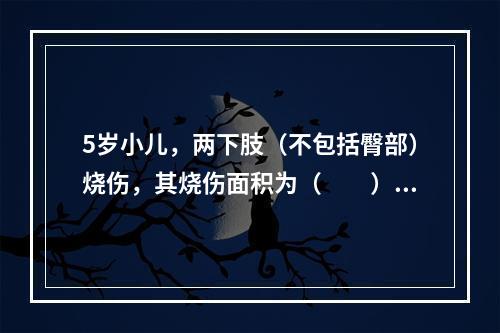 5岁小儿，两下肢（不包括臀部）烧伤，其烧伤面积为（　　）...